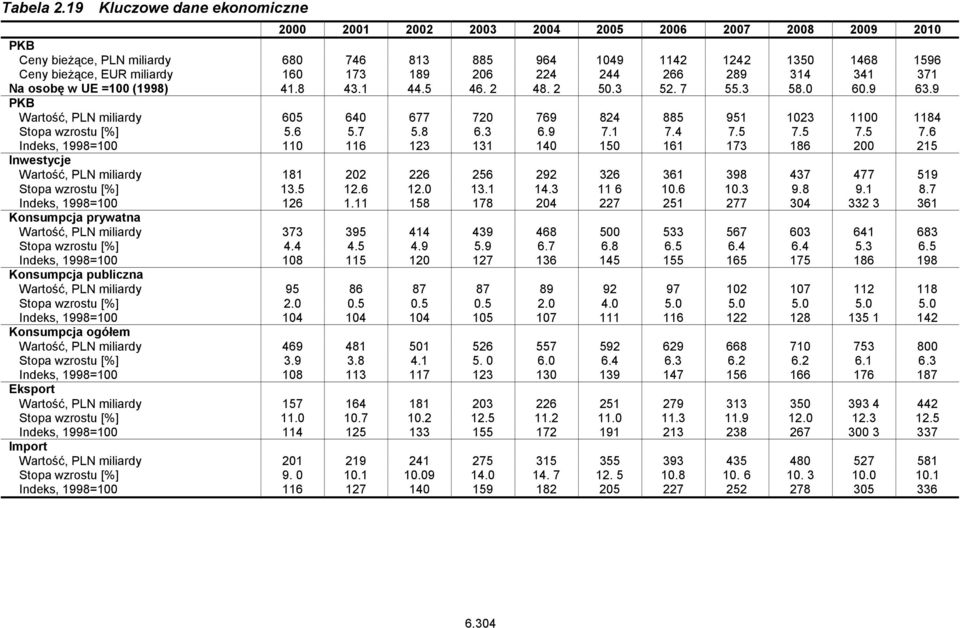 Tabela 2.19 Kluczowe dane ekonomiczne

| | 2000 | 2001 | 2002 | 2003 | 2004 | 2005 | 2006 | 2007 | 2008 | 2009 | 2010 |
|---|---|---|---|---|---|---|---|---|---|---|---|
| PKB | | | | | | | | | | | |
| Ceny bieżące, PLN miliardy | 680 | 746 | 813 | 885 | 964 | 1049 | 1142 | 1242 | 1350 | 1468 | 1596 |
| Ceny bieżące, EUR miliardy | 160 | 173 | 189 | 206 | 224 | 244 | 266 | 289 | 314 | 341 | 371 |
| Na osobę w UE =100 (1998) | 41.8 | 43.1 | 44.5 | 46. 2 | 48. 2 | 50.3 | 52. 7 | 55.3 | 58.0 | 60.9 | 63.9 |
| PKB | | | | | | | | | | | |
| Wartość, PLN miliardy | 605 | 640 | 677 | 720 | 769 | 824 | 885 | 951 | 1023 | 1100 | 1184 |
| Stopa wzrostu [%] | 5.6 | 5.7 | 5.8 | 6.3 | 6.9 | 7.1 | 7.4 | 7.5 | 7.5 | 7.5 | 7.6 |
| Indeks, 1998=100 | 110 | 116 | 123 | 131 | 140 | 150 | 161 | 173 | 186 | 200 | 215 |
| Inwestycje | | | | | | | | | | | |
| Wartość, PLN miliardy | 181 | 202 | 226 | 256 | 292 | 326 | 361 | 398 | 437 | 477 | 519 |
| Stopa wzrostu [%] | 13.5 | 12.6 | 12.0 | 13.1 | 14.3 | 11 6 | 10.6 | 10.3 | 9.8 | 9.1 | 8.7 |
| Indeks, 1998=100 | 126 | 1.11 | 158 | 178 | 204 | 227 | 251 | 277 | 304 | 332 3 | 361 |
| Konsumpcja prywatna | | | | | | | | | | | |
| Wartość, PLN miliardy | 373 | 395 | 414 | 439 | 468 | 500 | 533 | 567 | 603 | 641 | 683 |
| Stopa wzrostu [%] | 4.4 | 4.5 | 4.9 | 5.9 | 6.7 | 6.8 | 6.5 | 6.4 | 6.4 | 5.3 | 6.5 |
| Indeks, 1998=100 | 108 | 115 | 120 | 127 | 136 | 145 | 155 | 165 | 175 | 186 | 198 |
| Konsumpcja publiczna | | | | | | | | | | | |
| Wartość, PLN miliardy | 95 | 86 | 87 | 87 | 89 | 92 | 97 | 102 | 107 | 112 | 118 |
| Stopa wzrostu [%] | 2.0 | 0.5 | 0.5 | 0.5 | 2.0 | 4.0 | 5.0 | 5.0 | 5.0 | 5.0 | 5.0 |
| Indeks, 1998=100 | 104 | 104 | 104 | 105 | 107 | 111 | 116 | 122 | 128 | 135 1 | 142 |
| Konsumpcja ogółem | | | | | | | | | | | |
| Wartość, PLN miliardy | 469 | 481 | 501 | 526 | 557 | 592 | 629 | 668 | 710 | 753 | 800 |
| Stopa wzrostu [%] | 3.9 | 3.8 | 4.1 | 5. 0 | 6.0 | 6.4 | 6.3 | 6.2 | 6.2 | 6.1 | 6.3 |
| Indeks, 1998=100 | 108 | 113 | 117 | 123 | 130 | 139 | 147 | 156 | 166 | 176 | 187 |
| Eksport | | | | | | | | | | | |
| Wartość, PLN miliardy | 157 | 164 | 181 | 203 | 226 | 251 | 279 | 313 | 350 | 393 4 | 442 |
| Stopa wzrostu [%] | 11.0 | 10.7 | 10.2 | 12.5 | 11.2 | 11.0 | 11.3 | 11.9 | 12.0 | 12.3 | 12.5 |
| Indeks, 1998=100 | 114 | 125 | 133 | 155 | 172 | 191 | 213 | 238 | 267 | 300 3 | 337 |
| Import | | | | | | | | | | | |
| Wartość, PLN miliardy | 201 | 219 | 241 | 275 | 315 | 355 | 393 | 435 | 480 | 527 | 581 |
| Stopa wzrostu [%] | 9. 0 | 10.1 | 10.09 | 14.0 | 14. 7 | 12. 5 | 10.8 | 10. 6 | 10. 3 | 10.0 | 10.1 |
| Indeks, 1998=100 | 116 | 127 | 140 | 159 | 182 | 205 | 227 | 252 | 278 | 305 | 336 |

6.304